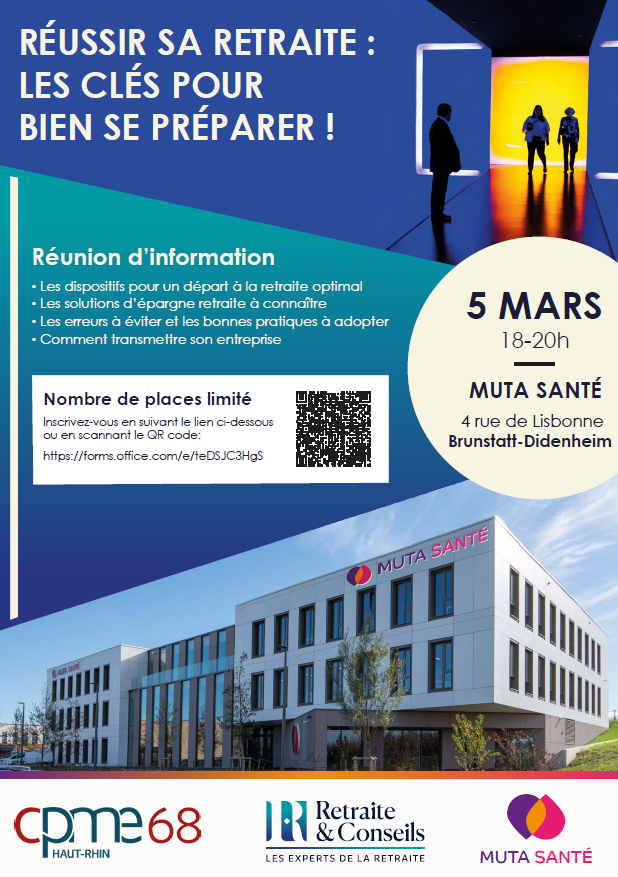 RÉUSSIR SA RETRAITE :
LES CLÉS POUR
BIEN SE PRÉPARER !

Réunion d'information

• Les dispositifs pour un départ à la retraite optimal
• Les solutions d'épargne retraite à connaître
• Les erreurs à éviter et les bonnes pratiques à adopter
• Comment transmettre son entreprise

Nombre de places limité

Inscrivez-vous en suivant le lien ci-dessous ou en scannant le QR code:

https://forms.office.com/e/teDSJC3HgS

5 MARS
18-20h

MUTA SANTÉ
4 rue de Lisbonne
Brunstatt-Didenheim

MUTA SANTÉ

cpme 68
HAUT-RHIN

Retraite & Conseils
LES EXPERTS DE LA RETRAITE

MUTA SANTÉ